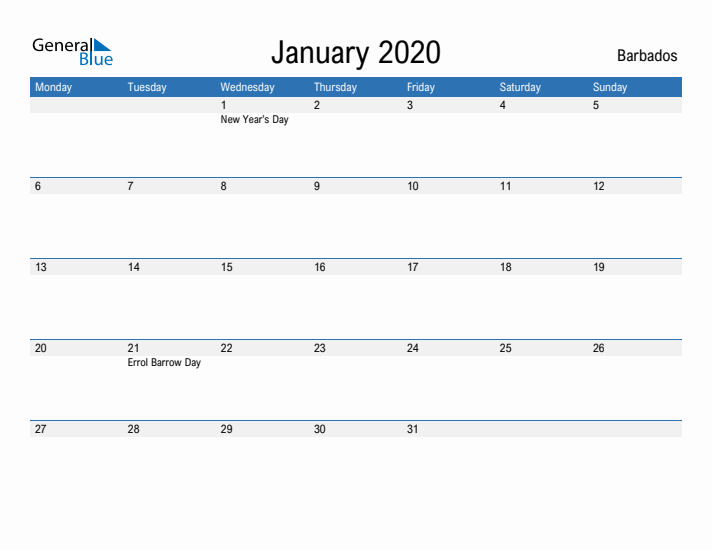 General Blue

January 2020

Barbados

| Monday | Tuesday | Wednesday | Thursday | Friday | Saturday | Sunday |
|---|---|---|---|---|---|---|
| | | 1 New Year's Day | 2 | 3 | 4 | 5 |
| 6 | 7 | 8 | 9 | 10 | 11 | 12 |
| 13 | 14 | 15 | 16 | 17 | 18 | 19 |
| 20 | 21 Errol Barrow Day | 22 | 23 | 24 | 25 | 26 |
| 27 | 28 | 29 | 30 | 31 | | |